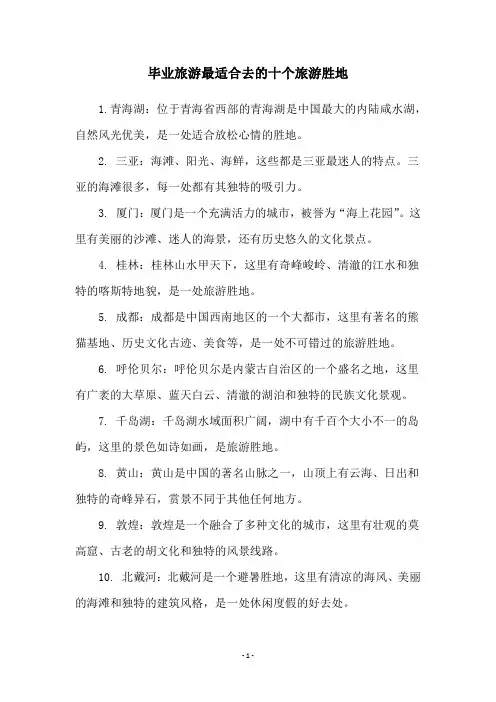 毕业旅游最适合去的十个旅游胜地

1. 青海湖：位于青海省西部的青海湖是中国最大的内陆咸水湖，自然风光优美，是一处适合放松心情的胜地。

2. 三亚：海滩、阳光、海鲜，这些都是三亚最迷人的特点。三亚的海滩很多，每一处都有其独特的吸引力。

3. 厦门：厦门是一个充满活力的城市，被誉为“海上花园”。这里有美丽的沙滩、迷人的海景，还有历史悠久的文化景点。

4. 桂林：桂林山水甲天下，这里有奇峰峻岭、清澈的江水和独特的喀斯特地貌，是一处旅游胜地。

5. 成都：成都是中国西南地区的一个大都市，这里有著名的熊猫基地、历史文化古迹、美食等，是一处不可错过的旅游胜地。

6. 呼伦贝尔：呼伦贝尔是内蒙古自治区的一个盛名之地，这里有广袤的大草原、蓝天白云、清澈的湖泊和独特的民族文化景观。

7. 千岛湖：千岛湖水域面积广阔，湖中有千百个大小不一的岛屿，这里的景色如诗如画，是旅游胜地。

8. 黄山：黄山是中国的著名山脉之一，山顶上有云海、日出和独特的奇峰异石，赏景不同于其他任何地方。

9. 敦煌：敦煌是一个融合了多种文化的城市，这里有壮观的莫高窟、古老的胡文化和独特的风景线路。

10. 北戴河：北戴河是一个避暑胜地，这里有清凉的海风、美丽的海滩和独特的建筑风格，是一处休闲度假的好去处。

- 1 -